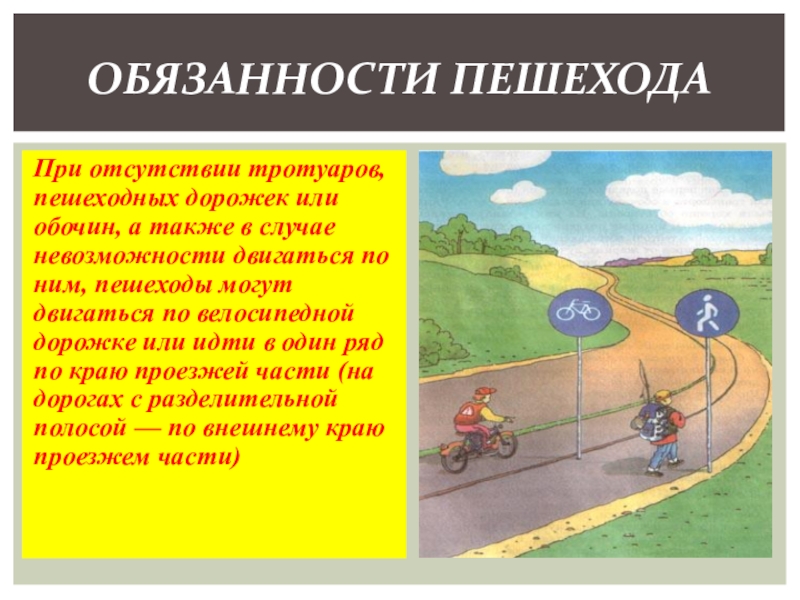 ОБЯЗАННОСТИ ПЕШЕХОДА

При отсутствии тротуаров, пешеходных дорожек или обочин, а также в случае невозможности двигаться по ним, пешеходы могут двигаться по велосипедной дорожке или идти в один ряд по краю проезжей части (на дорогах с разделительной полосой — по внешнему краю проезжем части)